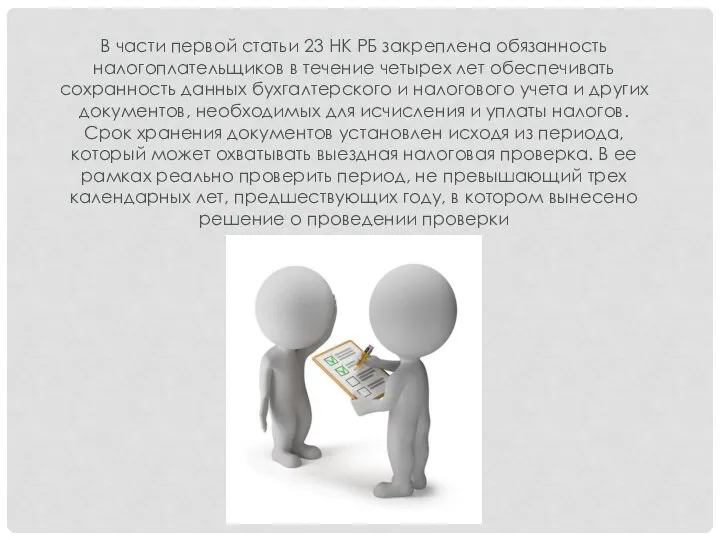 В части первой статьи 23 НК РБ закреплена обязанность налогоплательщиков в течение четырех лет обеспечивать сохранность данных бухгалтерского и налогового учета и других документов, необходимых для исчисления и уплаты налогов. Срок хранения документов установлен исходя из периода, который может охватывать выездная налоговая проверка. В ее рамках реально проверить период, не превышающий трех календарных лет, предшествующих году, в котором вынесено решение о проведении проверки